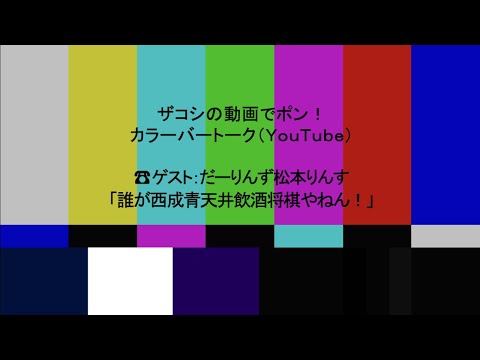 ザコシの動画でポン！
カラーバートーク（YouTube）

☎ゲスト：だーりんず松本りんす
「誰が西成青天井飲酒将棋やねん！」